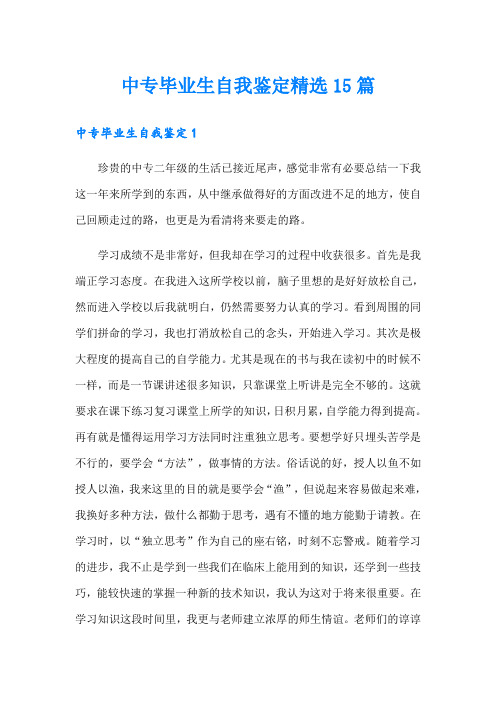 中专毕业生自我鉴定精选15篇

中专毕业生自我鉴定1

珍贵的中专二年级的生活已接近尾声，感觉非常有必要总结一下我这一年来所学到的东西，从中继承做得好的方面改进不足的地方，使自己回顾走过的路，也更是为看清将来要走的路。

学习成绩不是非常好，但我却在学习的过程中收获很多。首先是我端正学习态度。在我进入这所学校以前，脑子里想的是好好放松自己，然而进入学校以后我就明白，仍然需要努力认真的学习。看到周围的同学们拼命的学习，我也打消放松自己的念头，开始进入学习。其次是极大程度的提高自己的自学能力。尤其是现在的书与我在读初中的时候不一样，而是一节课讲述很多知识，只靠课堂上听讲是完全不够的。这就要求在课下练习复习课堂上所学的知识，日积月累，自学能力得到提高。再有就是懂得运用学习方法同时注重独立思考。要想学好只埋头苦学是不行的，要学会“方法”，做事情的方法。俗话说的好，授人以鱼不如授人以渔，我来这里的目的就是要学会“渔”，但说起来容易做起来难，我换好多种方法，做什么都勤于思考，遇有不懂的地方能勤于请教。在学习时，以“独立思考”作为自己的座右铭，时刻不忘警戒。随着学习的进步，我不止是学到一些我们在临床上能用到的知识，还学到一些技巧，能较快速的掌握一种新的技术知识，我认为这对于将来很重要。在学习知识这段时间里，我更与老师建立浓厚的师生情谊。老师们的谆谆